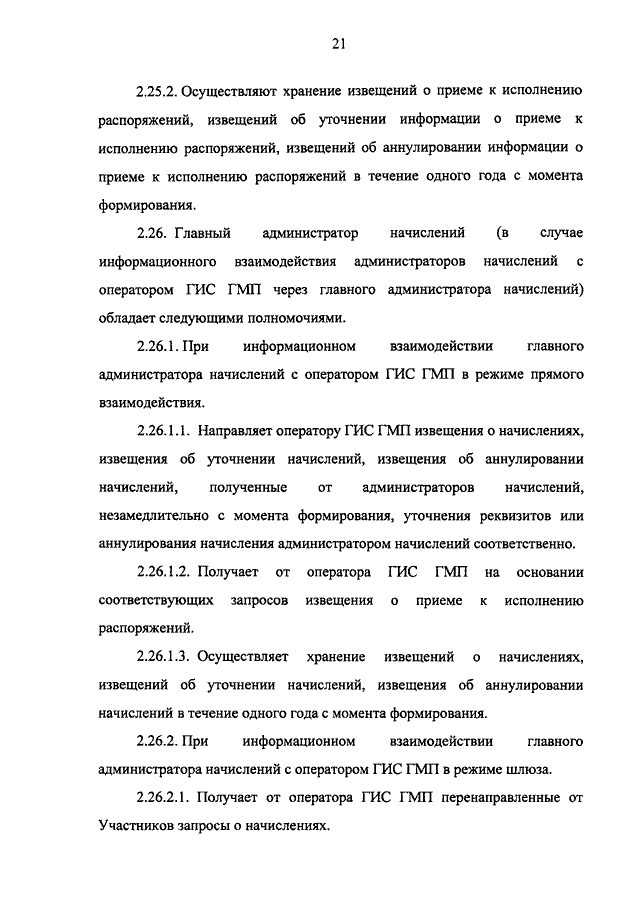 21

2.25.2. Осуществляют хранение извещений о приеме к исполнению распоряжений, извещений об уточнении информации о приеме к исполнению распоряжений, извещений об аннулировании информации о приеме к исполнению распоряжений в течение одного года с момента формирования.

2.26. Главный администратор начислений (в случае информационного взаимодействия администраторов начислений с оператором ГИС ГМП через главного администратора начислений) обладает следующими полномочиями.

2.26.1. При информационном взаимодействии главного администратора начислений с оператором ГИС ГМП в режиме прямого взаимодействия.

2.26.1.1. Направляет оператору ГИС ГМП извещения о начислениях, извещения об уточнении начислений, извещения об аннулировании начислений, полученные от администраторов начислений, незамедлительно с момента формирования, уточнения реквизитов или аннулирования начисления администратором начислений соответственно.

2.26.1.2. Получает от оператора ГИС ГМП на основании соответствующих запросов извещения о приеме к исполнению распоряжений.

2.26.1.3. Осуществляет хранение извещений о начислениях, извещений об уточнении начислений, извещения об аннулировании начислений в течение одного года с момента формирования.

2.26.2. При информационном взаимодействии главного администратора начислений с оператором ГИС ГМП в режиме шлюза.

2.26.2.1. Получает от оператора ГИС ГМП перенаправленные от Участников запросы о начислениях.